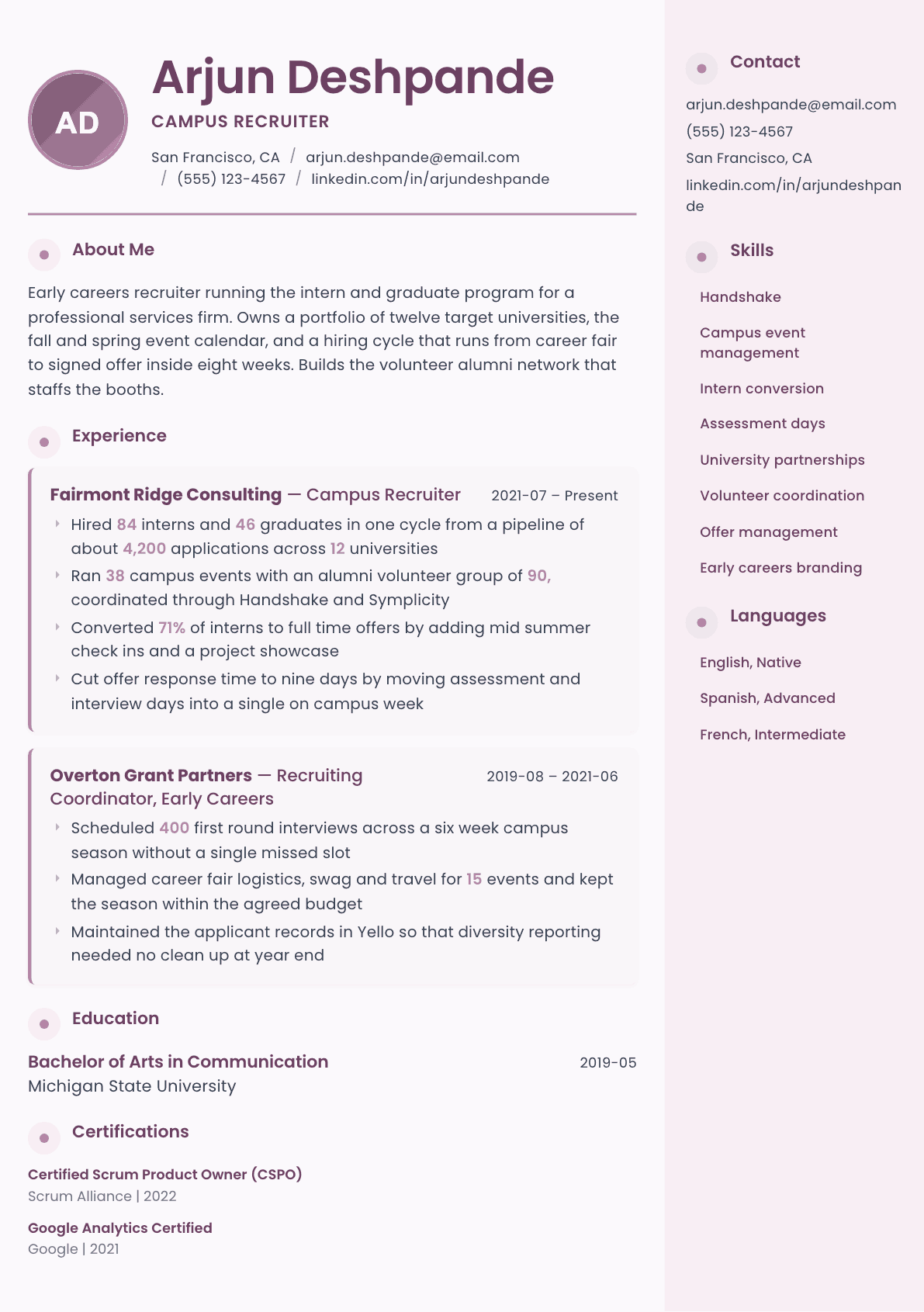 AD

Arjun Deshpande

CAMPUS RECRUITER

San Francisco, CA / arjun.deshpande@email.com / (555) 123-4567 / linkedin.com/in/arjundeshpande

About Me

Early careers recruiter running the intern and graduate program for a professional services firm. Owns a portfolio of twelve target universities, the fall and spring event calendar, and a hiring cycle that runs from career fair to signed offer inside eight weeks. Builds the volunteer alumni network that staffs the booths.

Experience

Fairmont Ridge Consulting — Campus Recruiter
2021-07 – Present

Hired 84 interns and 46 graduates in one cycle from a pipeline of about 4,200 applications across 12 universities

Ran 38 campus events with an alumni volunteer group of 90, coordinated through Handshake and Symplicity

Converted 71% of interns to full time offers by adding mid summer check ins and a project showcase

Cut offer response time to nine days by moving assessment and interview days into a single on campus week

Overton Grant Partners — Recruiting Coordinator, Early Careers
2019-08 – 2021-06

Scheduled 400 first round interviews across a six week campus season without a single missed slot

Managed career fair logistics, swag and travel for 15 events and kept the season within the agreed budget

Maintained the applicant records in Yello so that diversity reporting needed no clean up at year end

Education

Bachelor of Arts in Communication
2019-05
Michigan State University

Certifications

Certified Scrum Product Owner (CSPO)
Scrum Alliance | 2022

Google Analytics Certified
Google | 2021

Contact

arjun.deshpande@email.com
(555) 123-4567
San Francisco, CA
linkedin.com/in/arjundeshpande

Skills

Handshake
Campus event management
Intern conversion
Assessment days
University partnerships
Volunteer coordination
Offer management
Early careers branding

Languages

English, Native
Spanish, Advanced
French, Intermediate